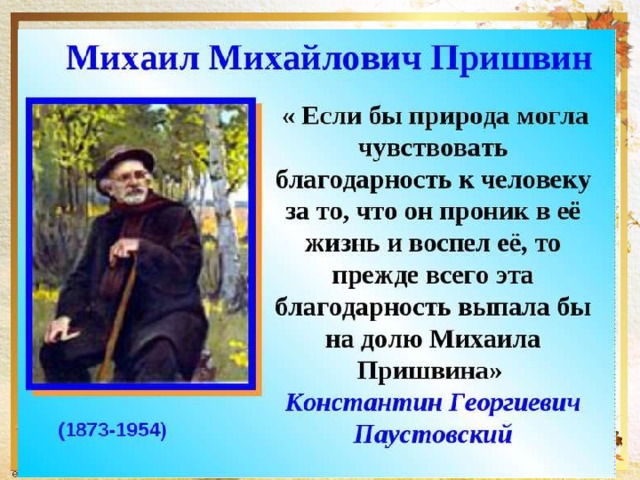 Михаил Михайлович Пришвин

« Если бы природа могла чувствовать благодарность к человеку за то, что он проник в её жизнь и воспел её, то прежде всего эта благодарность выпала бы на долю Михаила Пришвина»

Константин Георгиевич Паустовский

(1873-1954)